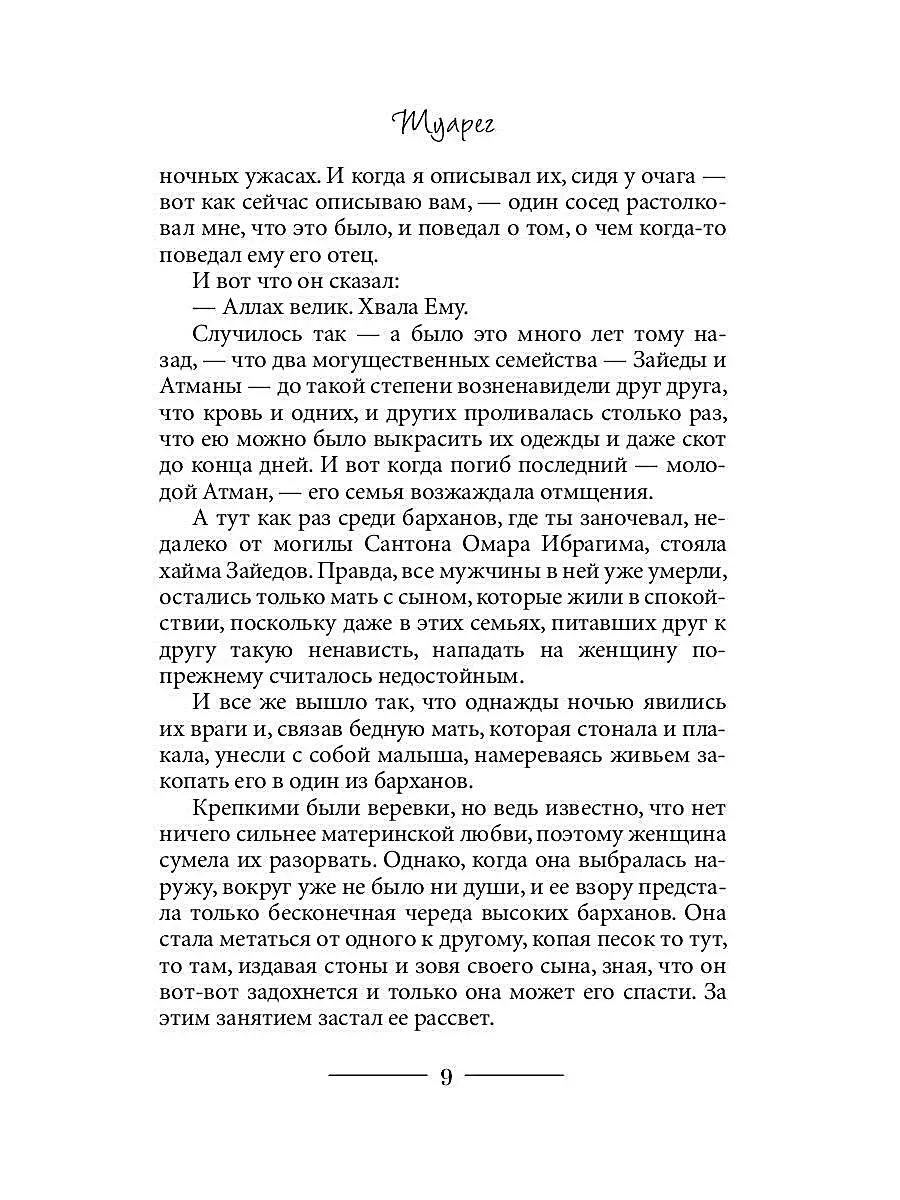 Туарег

ночных ужасах. И когда я описывал их, сидя у очага — вот как сейчас описываю вам, — один сосед растолковал мне, что это было, и поведал о том, о чем когда-то поведал ему его отец.

И вот что он сказал:

— Аллах велик. Хвала Ему.

Случилось так — а было это много лет тому назад, — что два могущественных семейства — Зайеды и Атманы — до такой степени возненавидели друг друга, что кровь и одних, и других проливалась столько раз, что ею можно было выкрасить их одежды и даже скот до конца дней. И вот когда погиб последний — молодой Атман, — его семья возжаждала отмщения.

А тут как раз среди барханов, где ты заночевал, недалеко от могилы Сантона Омара Ибрагима, стояла хайма Зайедов. Правда, все мужчины в ней уже умерли, остались только мать с сыном, которые жили в спокойствии, поскольку даже в этих семьях, питавших друг к другу такую ненависть, нападать на женщину попрежнему считалось недостойным.

И все же вышло так, что однажды ночью явились их враги и, связав бедную мать, которая стонала и плакала, унесли с собой малыша, намереваясь живьем закопать его в один из барханов.

Крепкими были веревки, но ведь известно, что нет ничего сильнее материнской любви, поэтому женщина сумела их разорвать. Однако, когда она выбралась наружу, вокруг уже не было ни души, и ее взору предстала только бесконечная череда высоких барханов. Она стала метаться от одного к другому, копая песок то тут, то там, издавая стоны и зовя своего сына, зная, что он вот-вот задохнется и только она может его спасти. За этим занятием застал ее рассвет.

9